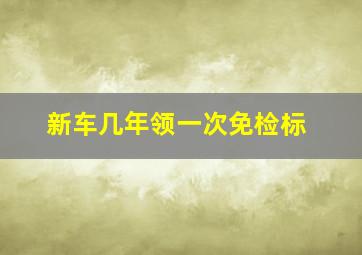 新车几年领一次免检标